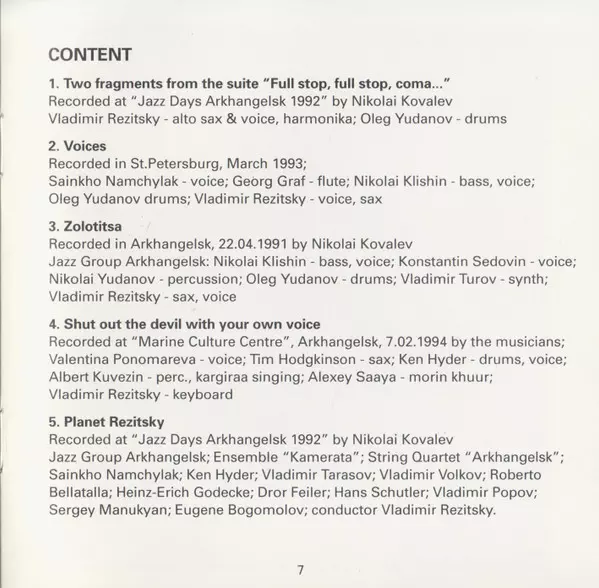 CONTENT

1. Two fragments from the suite "Full stop, full stop, coma..."
Recorded at "Jazz Days Arkhangelsk 1992" by Nikolai Kovalev
Vladimir Rezitsky - alto sax & voice, harmonika; Oleg Yudanov - drums

2. Voices
Recorded in St.Petersburg, March 1993;
Sainkho Namchylak - voice; Georg Graf - flute; Nikolai Klishin - bass, voice; Oleg Yudanov drums; Vladimir Rezitsky - voice, sax

3. Zolotitsa
Recorded in Arkhangelsk, 22.04.1991 by Nikolai Kovalev
Jazz Group Arkhangelsk: Nikolai Klishin - bass, voice; Konstantin Sedovin - voice; Nikolai Yudanov - percussion; Oleg Yudanov - drums; Vladimir Turov - synth; Vladimir Rezitsky - sax, voice

4. Shut out the devil with your own voice
Recorded at "Marine Culture Centre", Arkhangelsk, 7.02.1994 by the musicians; Valentina Ponomareva - voice; Tim Hodgkinson - sax; Ken Hyder - drums, voice; Albert Kuvezin - perc., kargiraa singing; Alexey Saaya - morin khuur; Vladimir Rezitsky - keyboard

5. Planet Rezitsky
Recorded at "Jazz Days Arkhangelsk 1992" by Nikolai Kovalev
Jazz Group Arkhangelsk; Ensemble "Kamerata"; String Quartet "Arkhangelsk"; Sainkho Namchylak; Ken Hyder; Vladimir Tarasov; Vladimir Volkov; Roberto Bellatalla; Heinz-Erich Godecke; Dror Feiler; Hans Schutler; Vladimir Popov; Sergey Manukyan; Eugene Bogomolov; conductor Vladimir Rezitsky.

7